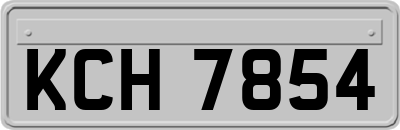 KCH 7854